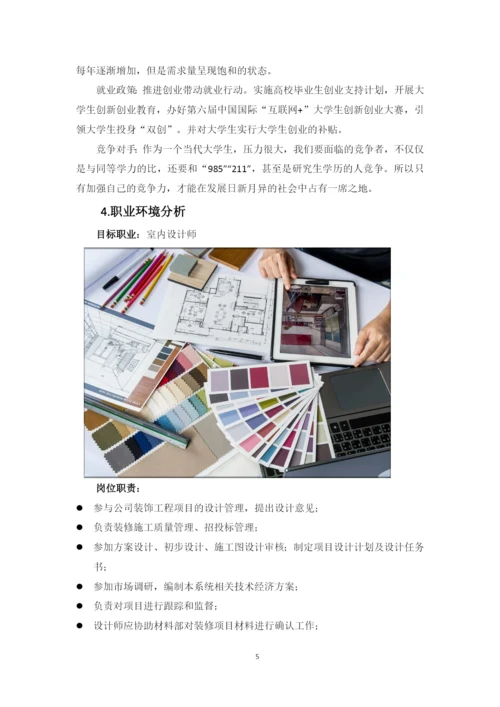 每年逐渐增加，但是需求量呈现饱和的状态。

就业政策：推进创业带动就业行动。实施高校毕业生创业支持计划，开展大学生创新创业教育，办好第六届中国国际“互联网+”大学生创新创业大赛，引领大学生投身“双创”。并对大学生实行大学生创业的补贴。

竞争对手：作为一个当代大学生，压力很大，我们要面临的竞争者，不仅仅是与同等学力的比，还要和“985”“211”，甚至是研究生学历的人竞争。所以只有加强自己的竞争力，才能在发展日新月异的社会中占有一席之地。

4.职业环境分析

目标职业：室内设计师

岗位职责：

• 参与公司装饰工程项目的设计管理，提出设计意见；
• 负责装修施工质量管理、招投标管理；
• 参加方案设计、初步设计、施工图设计审核；制定项目设计计划及设计任务书；
• 参加市场调研，编制本系统相关技术经济方案；
• 负责对项目进行跟踪和监督；
• 设计师应协助材料部对装修项目材料进行确认工作；

5